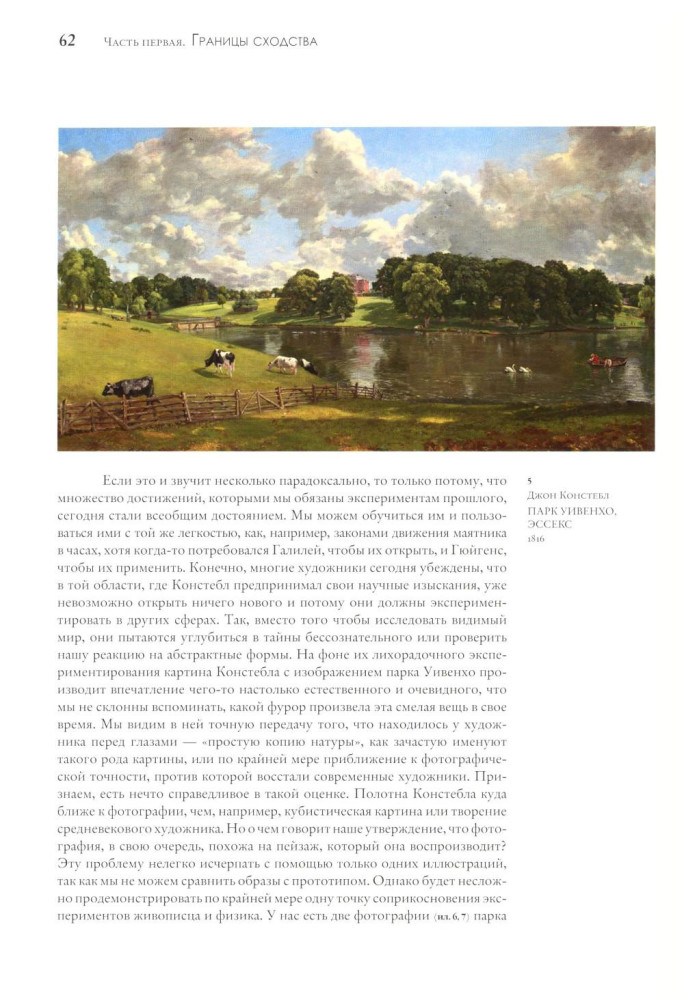 62 Часть первая. Границы сходства

Если это и звучит несколько парадоксально, то только потому, что множество достижений, которыми мы обязаны экспериментам прошлого, сегодня стали всеобщим достоянием. Мы можем обучиться им и пользоваться ими с той же легкостью, как, например, законами движения маятника в часах, хотя когда-то потребовался Галилей, чтобы их открыть, и Гюйгенс, чтобы их применить. Конечно, многие художники сегодня убеждены, что в той области, где Констебл предпринимал свои научные изыскания, уже невозможно открыть ничего нового и потому они должны экспериментировать в других сферах. Так, вместо того чтобы исследовать видимый мир, они пытаются углубиться в тайны бессознательного или проверить нашу реакцию на абстрактные формы. На фоне их лихорадочного экспериментирования картина Констебла с изображением парка Уивенхо производит впечатление чего-то настолько естественного и очевидного, что мы не склонны вспоминать, какой фурор произвела эта смелая вещь в свое время. Мы видим в ней точную передачу того, что находилось у художника перед глазами — «простую копию натуры», как зачастую именуют такого рода картины, или по крайней мере приближение к фотографической точности, против которой восстали современные художники. Признаем, есть нечто справедливое в такой оценке. Полотна Констебла куда ближе к фотографии, чем, например, кубистическая картина или творение средневекового художника. Но о чем говорит наше утверждение, что фотография, в свою очередь, похожа на пейзаж, который она воспроизводит? Эту проблему нелегко исчерпать с помощью только одних иллюстраций, так как мы не можем сравнить образы с прототипом. Однако будет несложно продемонстрировать по крайней мере одну точку соприкосновения экспериментов живописца и физика. У нас есть две фотографии (ил. 6, 7) парка

5
Джон Констебл
ПАРК УИВЕНХО, ЭССЕКС
1816